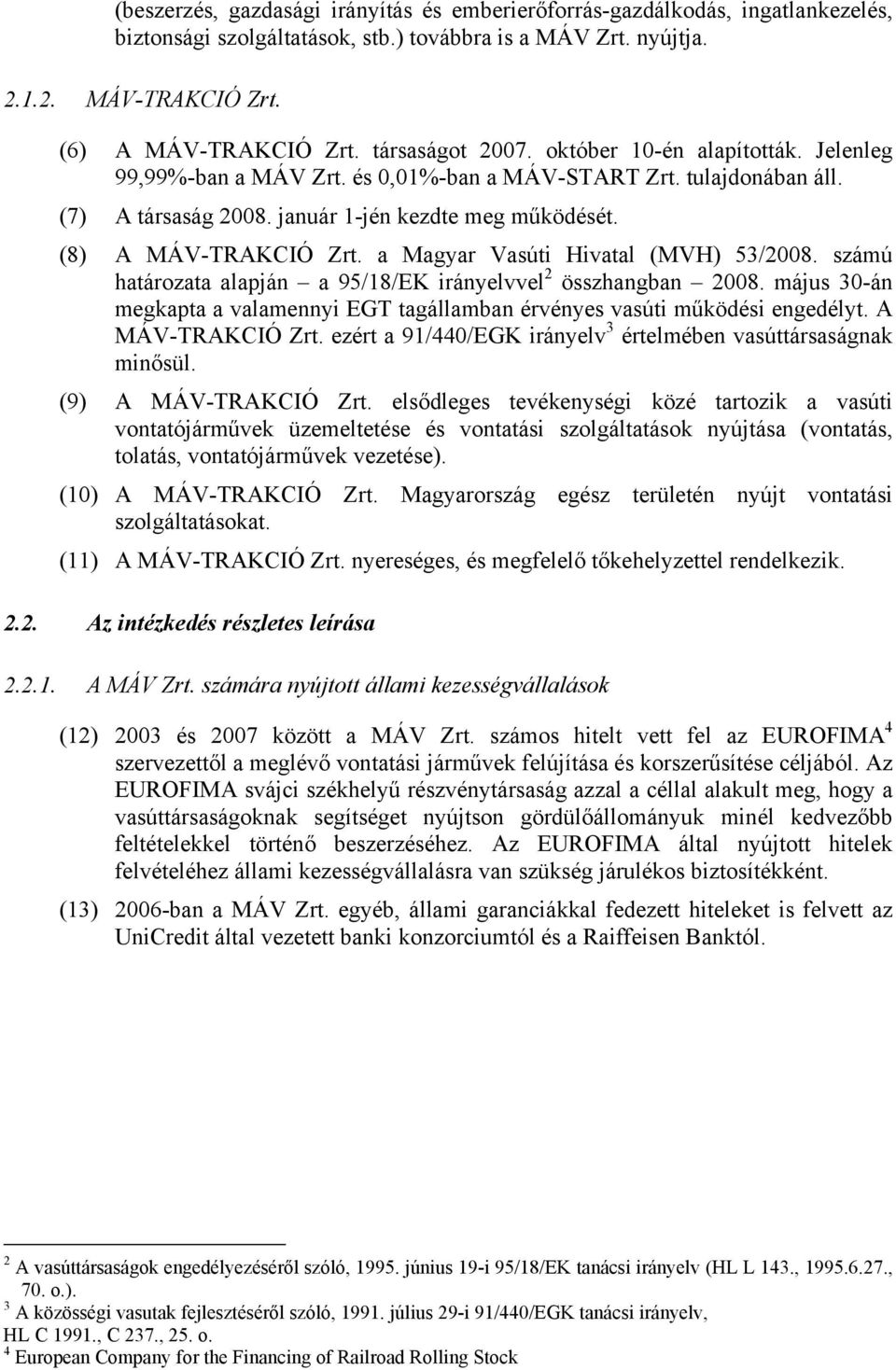 (beszerzés, gazdasági irányítás és emberierőforrás-gazdálkodás, ingatlankezelés, biztonsági szolgáltatások, stb.) továbbra is a MÁV Zrt. nyújtja.

2.1.2. MÁV-TRAKCIÓ Zrt.

(6) A MÁV-TRAKCIÓ Zrt. társaságot 2007. október 10-én alapították. Jelenleg 99,99%-ban a MÁV Zrt. és 0,01%-ban a MÁV-START Zrt. tulajdonában áll.

(7) A társaság 2008. január 1-jén kezdte meg működését.

(8) A MÁV-TRAKCIÓ Zrt. a Magyar Vasúti Hivatal (MVH) 53/2008. számú határozata alapján – a 95/18/EK irányelvvel$^2$ összhangban – 2008. május 30-án megkapta a valamennyi EGT tagállamban érvényes vasúti működési engedélyt. A MÁV-TRAKCIÓ Zrt. ezért a 91/440/EGK irányelv$^3$ értelmében vasúttársaságnak minősül.

(9) A MÁV-TRAKCIÓ Zrt. elsődleges tevékenységi közé tartozik a vasúti vontatójárművek üzemeltetése és vontatási szolgáltatások nyújtása (vontatás, tolatás, vontatójárművek vezetése).

(10) A MÁV-TRAKCIÓ Zrt. Magyarország egész területén nyújt vontatási szolgáltatásokat.

(11) A MÁV-TRAKCIÓ Zrt. nyereséges, és megfelelő tőkehelyzettel rendelkezik.

2.2. Az intézkedés részletes leírása

2.2.1. A MÁV Zrt. számára nyújtott állami kezességvállalások

(12) 2003 és 2007 között a MÁV Zrt. számos hitelt vett fel az EUROFIMA$^4$ szervezettől a meglévő vontatási járművek felújítása és korszerűsítése céljából. Az EUROFIMA svájci székhelyű részvénytársaság azzal a céllal alakult meg, hogy a vasúttársaságoknak segítséget nyújtson gördülőállományuk minél kedvezőbb feltételekkel történő beszerzéséhez. Az EUROFIMA által nyújtott hitelek felvételéhez állami kezességvállalásra van szükség járulékos biztosítékként.

(13) 2006-ban a MÁV Zrt. egyéb, állami garanciákkal fedezett hiteleket is felvett az UniCredit által vezetett banki konzorciumtól és a Raiffeisen Banktól.

$^2$ A vasúttársaságok engedélyezéséről szóló, 1995. június 19-i 95/18/EK tanácsi irányelv (HL L 143., 1995.6.27., 70. o.).
$^3$ A közösségi vasutak fejlesztéséről szóló, 1991. július 29-i 91/440/EGK tanácsi irányelv, HL C 1991., C 237., 25. o.
$^4$ European Company for the Financing of Railroad Rolling Stock